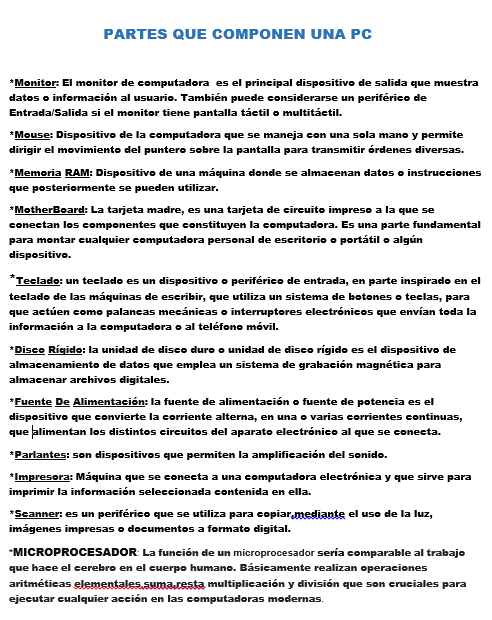 PARTES QUE COMPONEN UNA PC

*Monitor: El monitor de computadora es el principal dispositivo de salida que muestra datos o información al usuario. También puede considerarse un periférico de Entrada/Salida si el monitor tiene pantalla táctil o multitáctil.

*Mouse: Dispositivo de la computadora que se maneja con una sola mano y permite dirigir el movimiento del puntero sobre la pantalla para transmitir órdenes diversas.

*Memoria RAM: Dispositivo de una máquina donde se almacenan datos o instrucciones que posteriormente se pueden utilizar.

*MotherBoard: La tarjeta madre, es una tarjeta de circuito impreso a la que se conectan los componentes que constituyen la computadora. Es una parte fundamental para montar cualquier computadora personal de escritorio o portátil o algún dispositivo.

*Teclado: un teclado es un dispositivo o periférico de entrada, en parte inspirado en el teclado de las máquinas de escribir, que utiliza un sistema de botones o teclas, para que actúen como palancas mecánicas o interruptores electrónicos que envían toda la información a la computadora o al teléfono móvil.

*Disco Rígido: la unidad de disco duro o unidad de disco rígido es el dispositivo de almacenamiento de datos que emplea un sistema de grabación magnética para almacenar archivos digitales.

*Fuente De Alimentación: la fuente de alimentación o fuente de potencia es el dispositivo que convierte la corriente alterna, en una o varias corrientes continuas, que alimentan los distintos circuitos del aparato electrónico al que se conecta.

*Parlantes: son dispositivos que permiten la amplificación del sonido.

*Impresora: Máquina que se conecta a una computadora electrónica y que sirve para imprimir la información seleccionada contenida en ella.

*Scanner: es un periférico que se utiliza para copiar,mediante el uso de la luz, imágenes impresas o documentos a formato digital.

*MICROPROCESADOR: La función de un microprocesador sería comparable al trabajo que hace el cerebro en el cuerpo humano. Básicamente realizan operaciones aritméticas elementales,suma,resta multiplicación y división que son cruciales para ejecutar cualquier acción en las computadoras modernas.